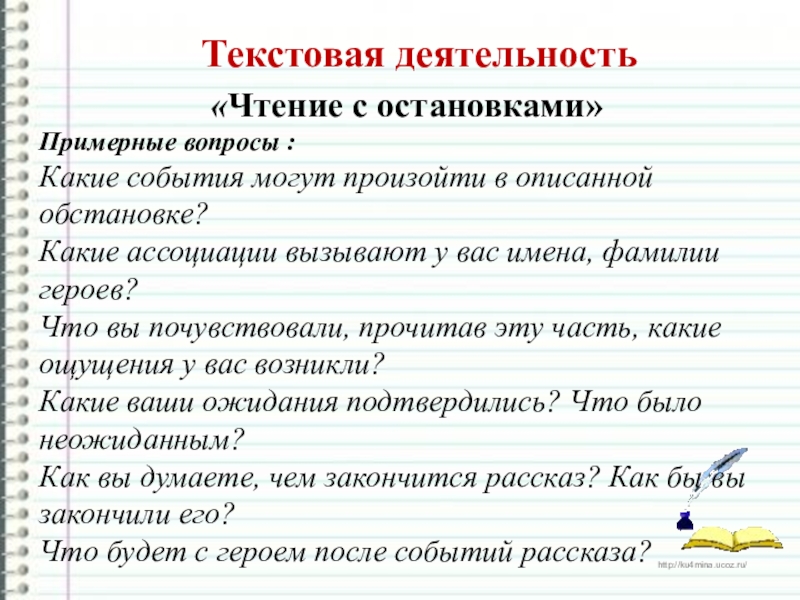 Текстовая деятельность

«Чтение с остановками»

Примерные вопросы :

Какие события могут произойти в описанной обстановке?

Какие ассоциации вызывают у вас имена, фамилии героев?

Что вы почувствовали, прочитав эту часть, какие ощущения у вас возникли?

Какие ваши ожидания подтвердились? Что было неожиданным?

Как вы думаете, чем закончится рассказ? Как бы вы закончили его?

Что будет с героем после событий рассказа?

http://ku4mina.ucoz.ru/